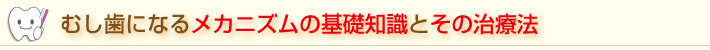 むし歯になるメカニズムの基礎知識とその治療法